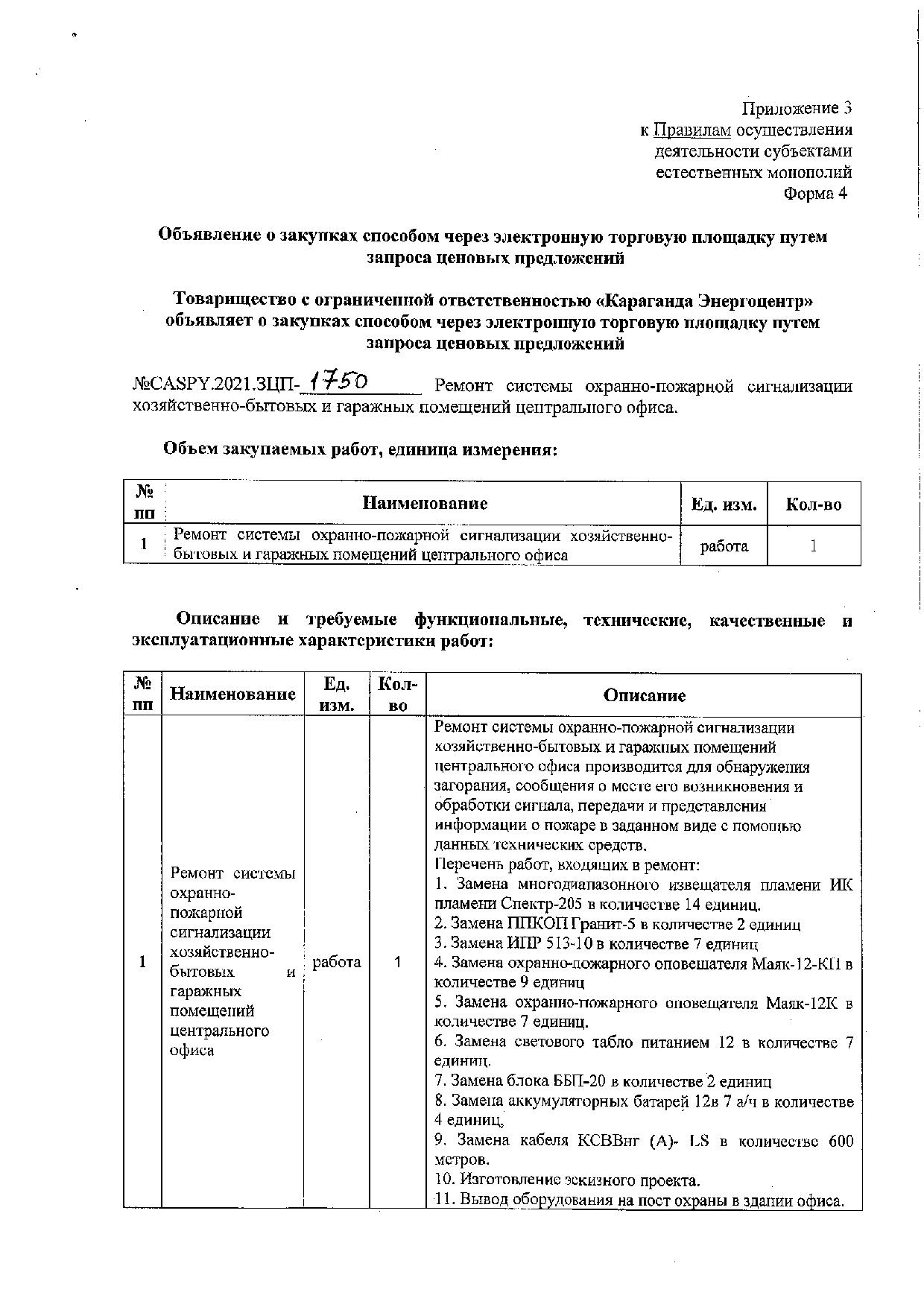 Приложение 3
к Правилам осуществления
деятельности субъектами
естественных монополий
Форма 4

Объявление о закупках способом через электронную торговую площадку путем запроса ценовых предложений

Товарищество с ограниченной ответственностью «Караганда Энергоцентр» объявляет о закупках способом через электронную торговую площадку путем запроса ценовых предложений

№CASPY.2021.ЗЦП-1750 Ремонт системы охранно-пожарной сигнализации хозяйственно-бытовых и гаражных помещений центрального офиса.

Объем закупаемых работ, единица измерения:

| № пп | Наименование | Ед. изм. | Кол-во |
|---|---|---|---|
| 1 | Ремонт системы охранно-пожарной сигнализации хозяйственно-бытовых и гаражных помещений центрального офиса | работа | 1 |

Описание и требуемые функциональные, технические, качественные и эксплуатационные характеристики работ:

| № пп | Наименование | Ед. изм. | Кол-во | Описание |
|---|---|---|---|---|
| 1 | Ремонт системы охранно-пожарной сигнализации хозяйственно-бытовых и гаражных помещений центрального офиса | работа | 1 | Ремонт системы охранно-пожарной сигнализации хозяйственно-бытовых и гаражных помещений центрального офиса производится для обнаружения загорания, сообщения о месте его возникновения и обработки сигнала, передачи и представления информации о пожаре в заданном виде с помощью данных технических средств. Перечень работ, входящих в ремонт: 1. Замена многодиапазонного извещателя пламени ИК пламени Спектр-205 в количестве 14 единиц. 2. Замена ППКОП Гранит-5 в количестве 2 единиц 3. Замена ИПР 513-10 в количестве 7 единиц 4. Замена охранно-пожарного оповещателя Маяк-12-КП в количестве 9 единиц 5. Замена охранно-пожарного оповещателя Маяк-12К в количестве 7 единиц. 6. Замена светового табло питанием 12 в количестве 7 единиц. 7. Замена блока ББП-20 в количестве 2 единиц 8. Замена аккумуляторных батарей 12в 7 а/ч в количестве 4 единиц, 9. Замена кабеля КСВВнг (А)- LS в количестве 600 метров. 10. Изготовление эскизного проекта. 11. Вывод оборудования на пост охраны в здании офиса. |